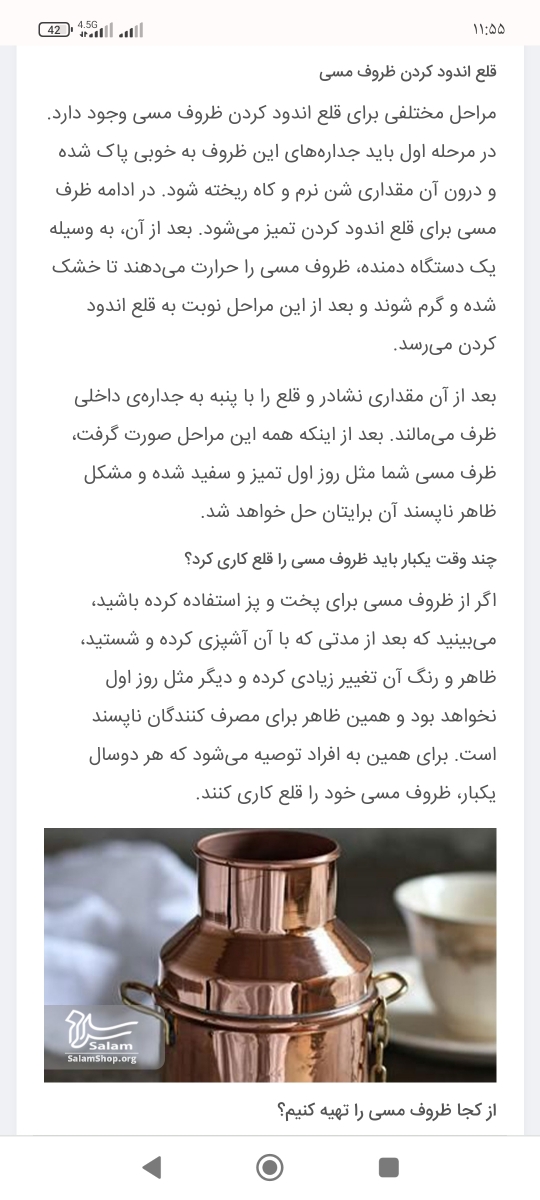 42 4.5G

۱۱:۵۵

قلع اندود کردن ظروف مسی

مراحل مختلفی برای قلع اندود کردن ظروف مسی وجود دارد. در مرحله اول باید جداره‌های این ظروف به خوبی پاک شده و درون آن مقداری شن نرم و کاه ریخته شود. در ادامه ظرف مسی برای قلع اندود کردن تمیز می‌شود. بعد از آن، به وسیله یک دستگاه دمنده، ظروف مسی را حرارت می‌دهند تا خشک شده و گرم شوند و بعد از این مراحل نوبت به قلع اندود کردن می‌رسد.

بعد از آن مقداری نشادر و قلع را با پنبه به جداره‌ی داخلی ظرف می‌مالند. بعد از اینکه همه این مراحل صورت گرفت، ظرف مسی شما مثل روز اول تمیز و سفید شده و مشکل ظاهر ناپسند آن برایتان حل خواهد شد.

چند وقت یکبار باید ظروف مسی را قلع کاری کرد؟

اگر از ظروف مسی برای پخت و پز استفاده کرده باشید، می‌بینید که بعد از مدتی که با آن آشپزی کرده و شستید، ظاهر و رنگ آن تغییر زیادی کرده و دیگر مثل روز اول نخواهد بود و همین ظاهر برای مصرف کنندگان ناپسند است. برای همین به افراد توصیه می‌شود که هر دوسال یکبار، ظروف مسی خود را قلع کاری کنند.

Salam
SalamShop.org

از کجا ظروف مسی را تهیه کنیم؟